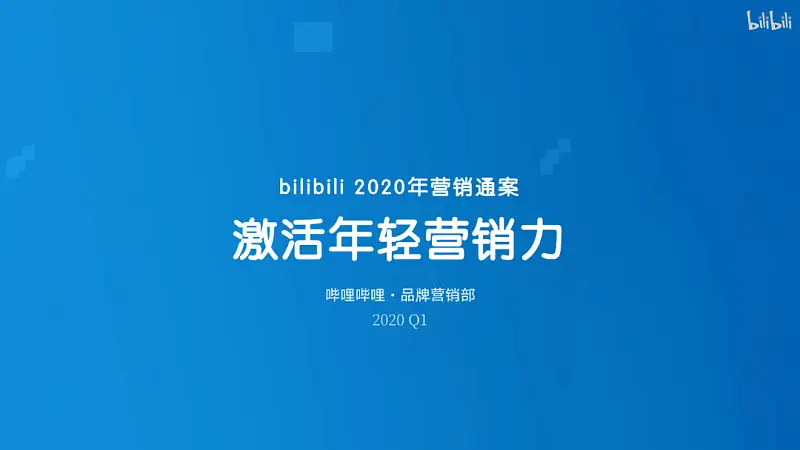 bilibili

bilibili 2020年营销通案

激活年轻营销力

哔哩哔哩 · 品牌营销部

2020 Q1